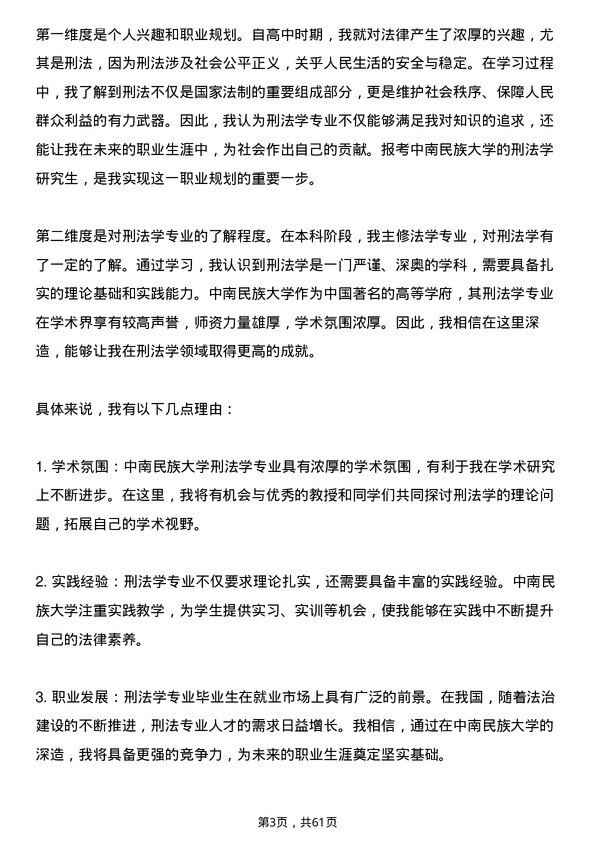 第一维度是个人兴趣和职业规划。自高中时期，我就对法律产生了浓厚的兴趣，尤其是刑法，因为刑法涉及社会公平正义，关乎人民生活的安全与稳定。在学习过程中，我了解到刑法不仅是国家法制的重要组成部分，更是维护社会秩序、保障人民群众利益的有力武器。因此，我认为刑法学专业不仅能够满足我对知识的追求，还能让我在未来的职业生涯中，为社会作出自己的贡献。报考中南民族大学的刑法学研究生，是我实现这一职业规划的重要一步。

第二维度是对刑法学专业的了解程度。在本科阶段，我主修法学专业，对刑法学有了一定的了解。通过学习，我认识到刑法学是一门严谨、深奥的学科，需要具备扎实的理论基础和实践能力。中南民族大学作为中国著名的高等学府，其刑法学专业在学术界享有较高声誉，师资力量雄厚，学术氛围浓厚。因此，我相信在这里深造，能够让我在刑法学领域取得更高的成就。

具体来说，我有以下几点理由：

1. 学术氛围：中南民族大学刑法学专业具有浓厚的学术氛围，有利于我在学术研究上不断进步。在这里，我将有机会与优秀的教授和同学们共同探讨刑法学的理论问题，拓展自己的学术视野。

2. 实践经验：刑法学专业不仅要求理论扎实，还需要具备丰富的实践经验。中南民族大学注重实践教学，为学生提供实习、实训等机会，使我能够在实践中不断提升自己的法律素养。

3. 职业发展：刑法学专业毕业生在就业市场上具有广泛的前景。在我国，随着法治建设的不断推进，刑法专业人才的需求日益增长。我相信，通过在中南民族大学的深造，我将具备更强的竞争力，为未来的职业生涯奠定坚实基础。

第3页，共61页